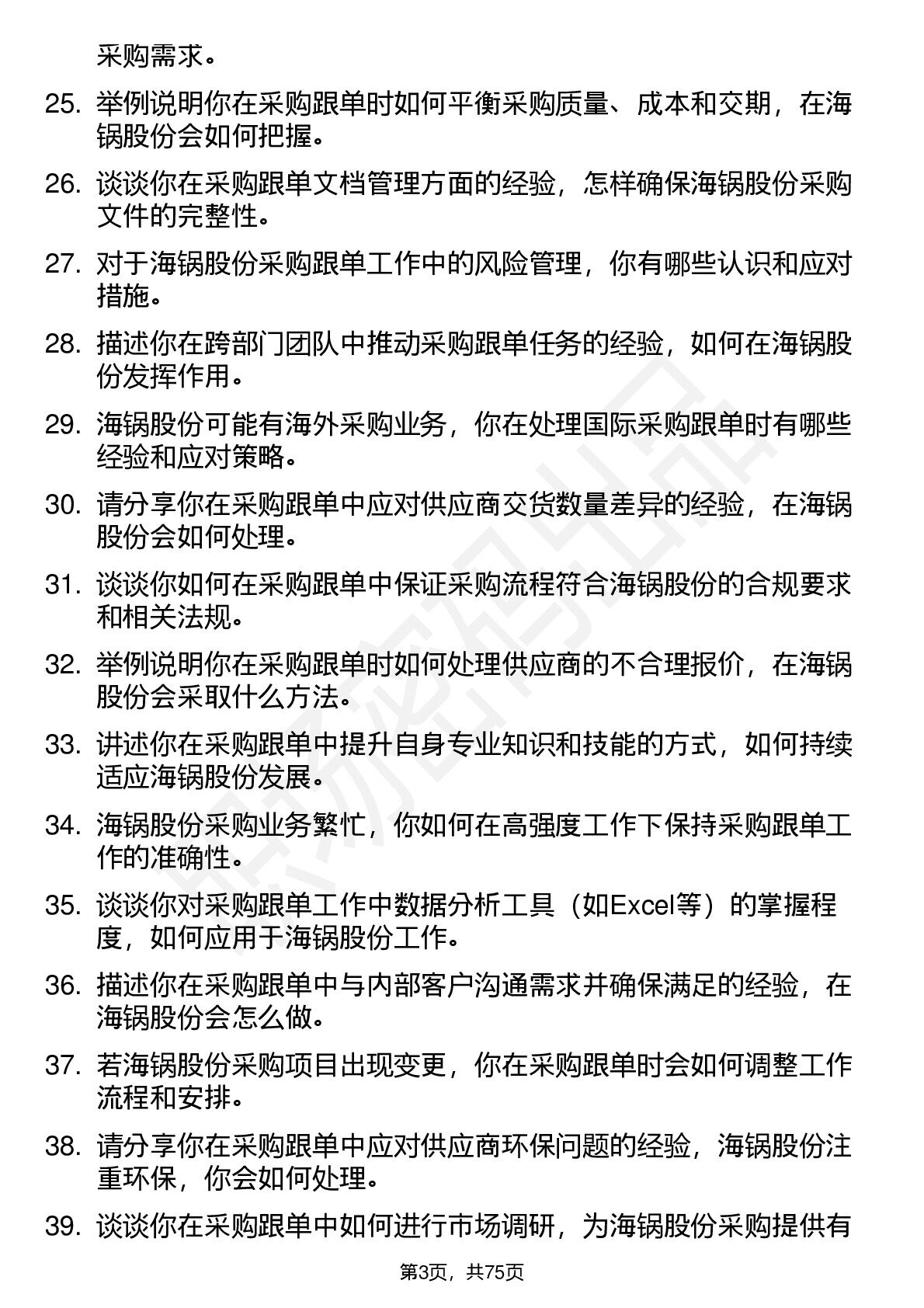 采购需求。

25. 举例说明你在采购跟单时如何平衡采购质量、成本和交期，在海锅股份会如何把握。

26. 谈谈你在采购跟单文档管理方面的经验，怎样确保海锅股份采购文件的完整性。

27. 对于海锅股份采购跟单工作中的风险管理，你有哪些认识和应对措施。

28. 描述你在跨部门团队中推动采购跟单任务的经验，如何在海锅股份发挥作用。

29. 海锅股份可能有海外采购业务，你在处理国际采购跟单时有哪些经验和应对策略。

30. 请分享你在采购跟单中应对供应商交货数量差异的经验，在海锅股份会如何处理。

31. 谈谈你如何在采购跟单中保证采购流程符合海锅股份的合规要求和相关法规。

32. 举例说明你在采购跟单时如何处理供应商的不合理报价，在海锅股份会采取什么方法。

33. 讲述你在采购跟单中提升自身专业知识和技能的方式，如何持续适应海锅股份发展。

34. 海锅股份采购业务繁忙，你如何在高强度工作下保持采购跟单工作的准确性。

35. 谈谈你对采购跟单工作中数据分析工具（如Excel等）的掌握程度，如何应用于海锅股份工作。

36. 描述你在采购跟单中与内部客户沟通需求并确保满足的经验，在海锅股份会怎么做。

37. 若海锅股份采购项目出现变更，你在采购跟单时会如何调整工作流程和安排。

38. 请分享你在采购跟单中应对供应商环保问题的经验，海锅股份注重环保，你会如何处理。

39. 谈谈你在采购跟单中如何进行市场调研，为海锅股份采购提供有

第3页，共75页